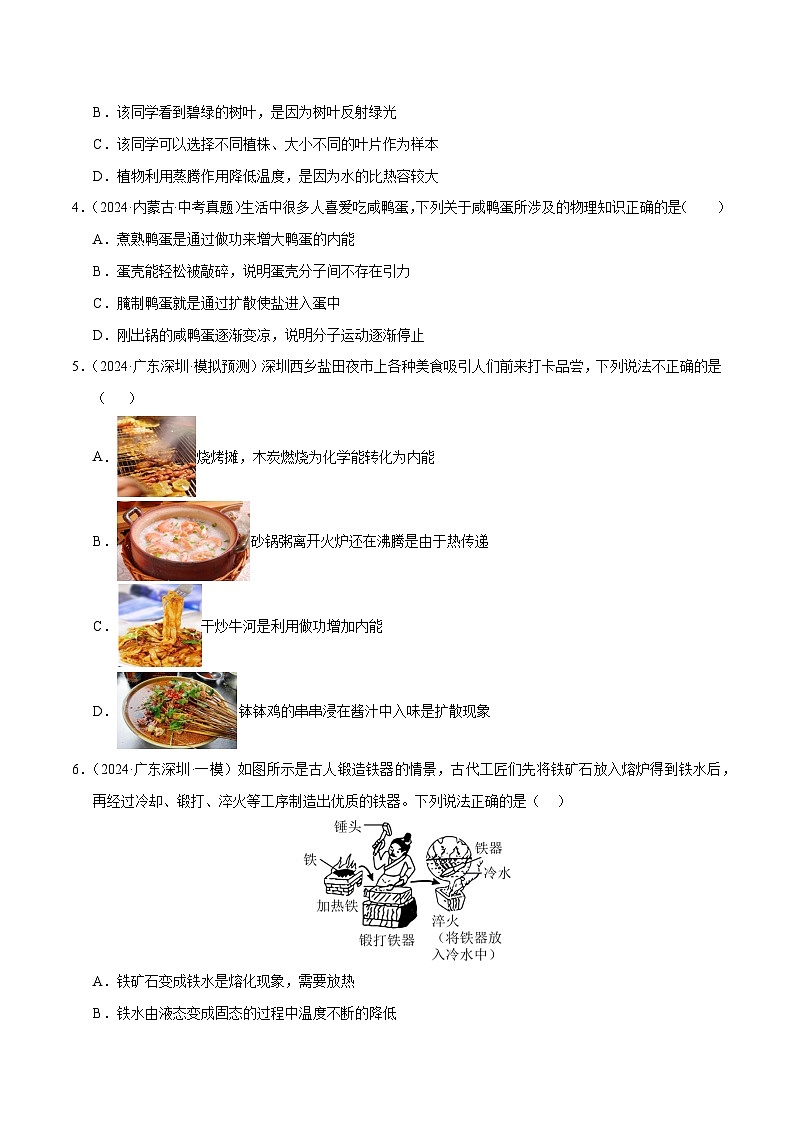 B．该同学看到碧绿的树叶，是因为树叶反射绿光

C．该同学可以选择不同植株、大小不同的叶片作为样本

D．植物利用蒸腾作用降低温度，是因为水的比热容较大

4．（2024·内蒙古·中考真题）生活中很多人喜爱吃咸鸭蛋，下列关于咸鸭蛋所涉及的物理知识正确的是(　　)

A．煮熟鸭蛋是通过做功来增大鸭蛋的内能

B．蛋壳能轻松被敲碎，说明蛋壳分子间不存在引力

C．腌制鸭蛋就是通过扩散使盐进入蛋中

D．刚出锅的咸鸭蛋逐渐变凉，说明分子运动逐渐停止

5．（2024·广东深圳·模拟预测）深圳西乡盐田夜市上各种美食吸引人们前来打卡品尝，下列说法不正确的是（　　）

A．烧烤摊，木炭燃烧为化学能转化为内能

B．砂锅粥离开火炉还在沸腾是由于热传递

C．干炒牛河是利用做功增加内能

D．钵钵鸡的串串浸在酱汁中入味是扩散现象

6．（2024·广东深圳·一模）如图所示是古人锻造铁器的情景，古代工匠们先将铁矿石放入熔炉得到铁水后，再经过冷却、锻打、淬火等工序制造出优质的铁器。下列说法正确的是（　　）

锤头
铁
加热铁
锻打铁器
铁器
冷水
淬火
（将铁器放入冷水中）

A．铁矿石变成铁水是熔化现象，需要放热

B．铁水由液态变成固态的过程中温度不断的降低